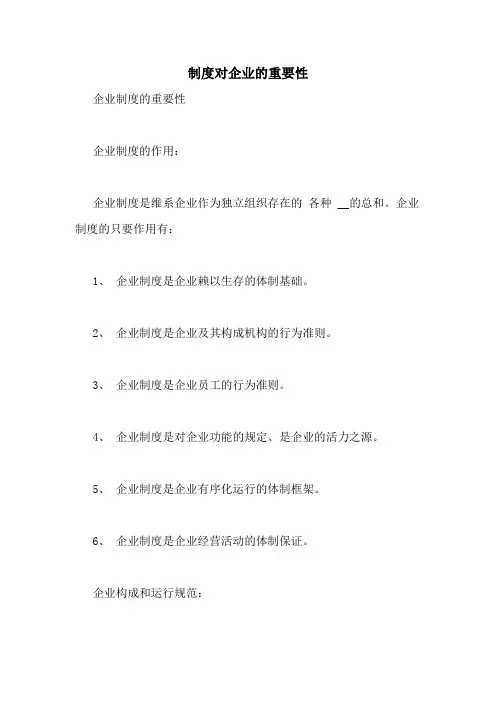 制度对企业的重要性

企业制度的重要性

企业制度的作用：

企业制度是维系企业作为独立组织存在的 各种 __的总和。企业制度的只要作用有：

1、 企业制度是企业赖以生存的体制基础。

2、 企业制度是企业及其构成机构的行为准则。

3、 企业制度是企业员工的行为准则。

4、 企业制度是对企业功能的规定、是企业的活力之源。

5、 企业制度是企业有序化运行的体制框架。

6、 企业制度是企业经营活动的体制保证。

企业构成和运行规范：